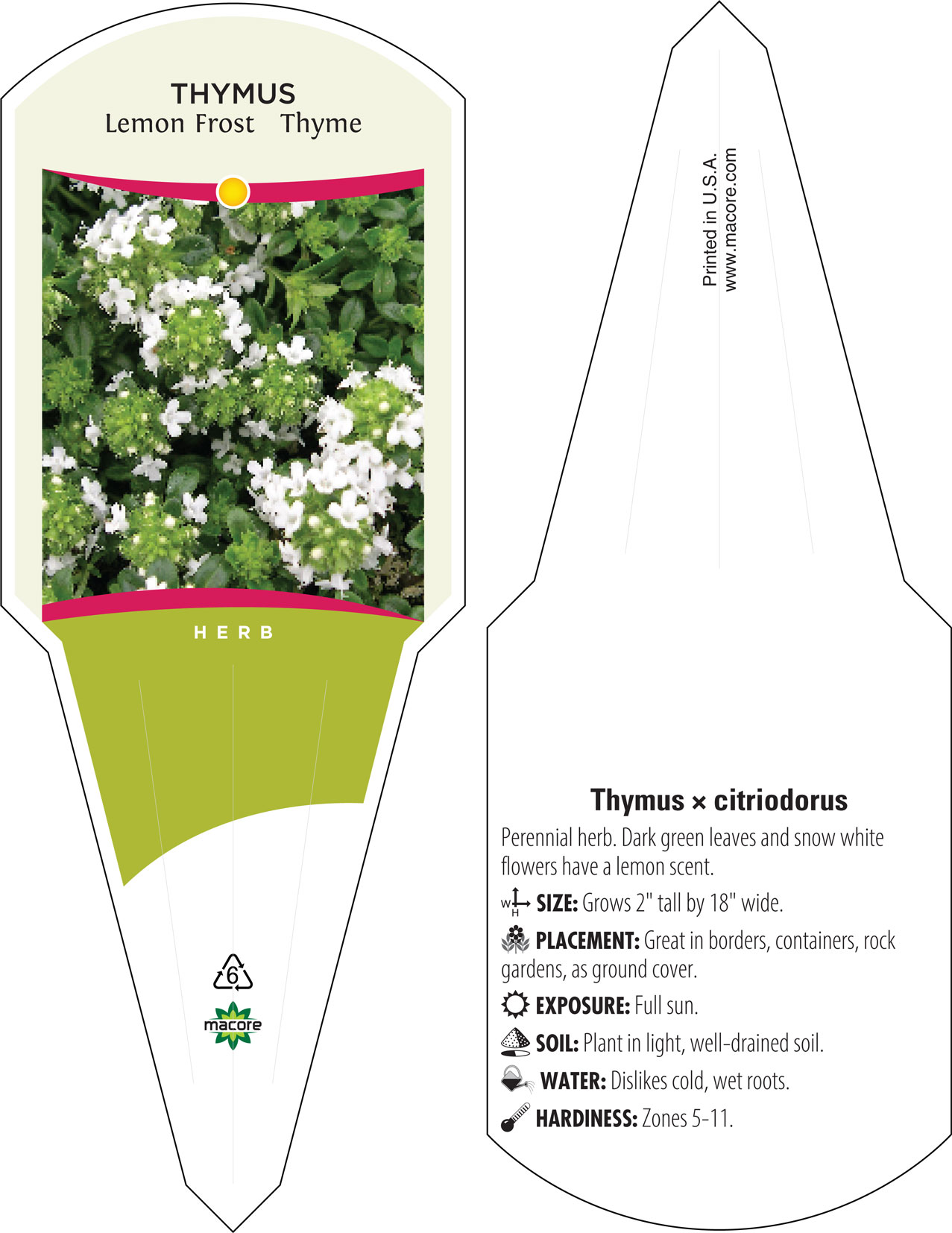 THYMUS
Lemon Frost Thyme

HERB

6

macore

Printed in U.S.A.
www.macore.com

Thymus × citriodorus

Perennial herb. Dark green leaves and snow white flowers have a lemon scent.

W H SIZE: Grows 2" tall by 18" wide.

PLACEMENT: Great in borders, containers, rock gardens, as ground cover.

EXPOSURE: Full sun.

SOIL: Plant in light, well-drained soil.

WATER: Dislikes cold, wet roots.

HARDINESS: Zones 5-11.